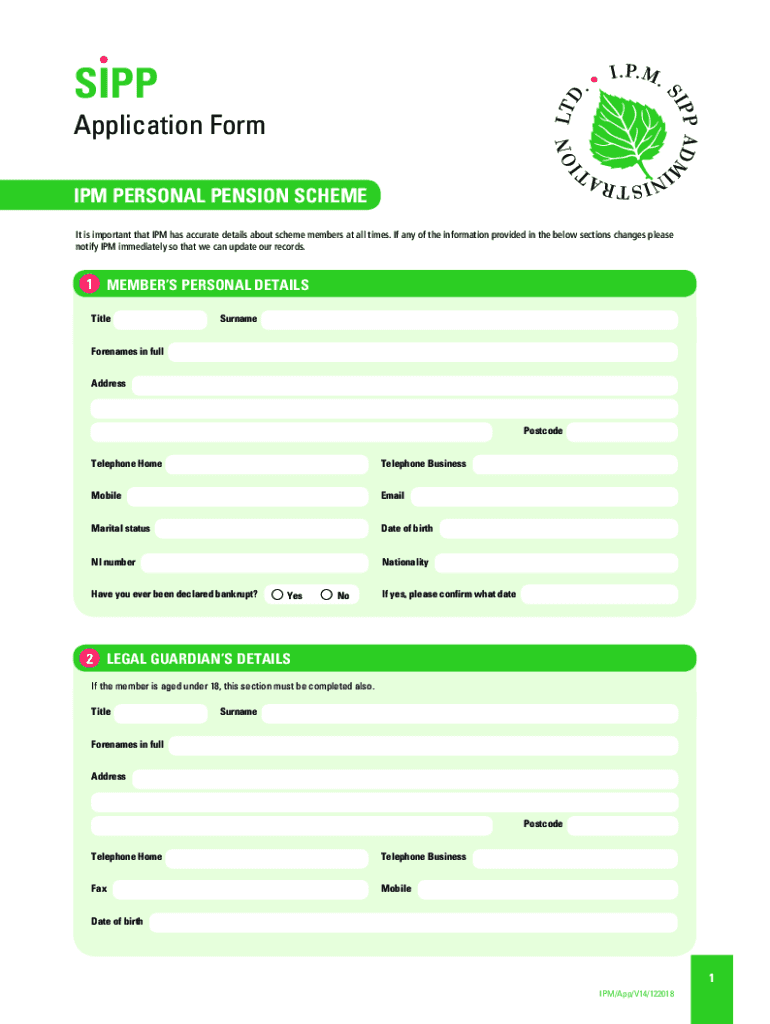 SIPP
Application Form

I.P.M. SIPP ADMINISTRATION LTD.

IPM PERSONAL PENSION SCHEME

It is important that IPM has accurate details about scheme members at all times. If any of the information provided in the below sections changes please notify IPM immediately so that we can update our records.

1 MEMBER'S PERSONAL DETAILS

Title Surname

Forenames in full

Address

Postcode

Telephone Home Telephone Business

Mobile Email

Marital status Date of birth

NI number Nationality

Have you ever been declared bankrupt? Yes No If yes, please confirm what date

2 LEGAL GUARDIAN'S DETAILS

If the member is aged under 18, this section must be completed also.

Title Surname

Forenames in full

Address

Postcode

Telephone Home Telephone Business

Fax Mobile

Date of birth

1

IPM/App/V14/122018